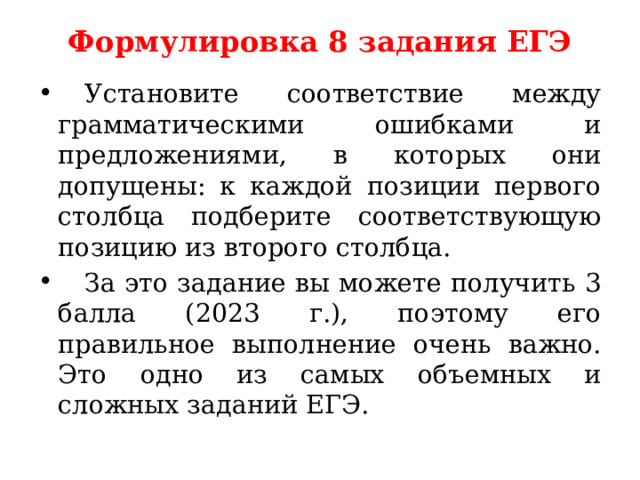 Формулировка 8 задания ЕГЭ

• Установите соответствие между грамматическими ошибками и предложениями, в которых они допущены: к каждой позиции первого столбца подберите соответствующую позицию из второго столбца.

• За это задание вы можете получить 3 балла (2023 г.), поэтому его правильное выполнение очень важно. Это одно из самых объемных и сложных заданий ЕГЭ.